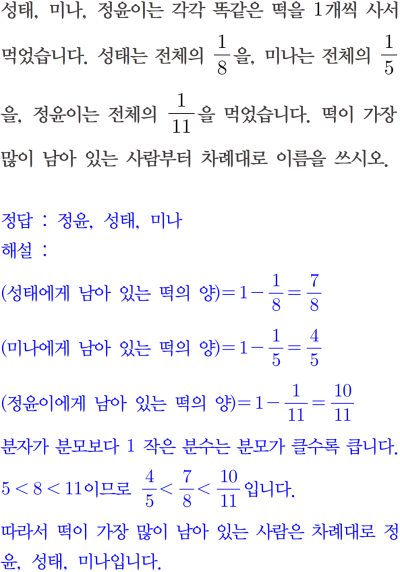 성태, 미나, 정윤이는 각각 똑같은 떡을 1개씩 사서 먹었습니다. 성태는 전체의 $\frac{1}{8}$을, 미나는 전체의 $\frac{1}{5}$을, 정윤이는 전체의 $\frac{1}{11}$을 먹었습니다. 떡이 가장 많이 남아 있는 사람부터 차례대로 이름을 쓰시오.

정답 : 정윤, 성태, 미나
해설 :
(성태에게 남아 있는 떡의 양)$=1-\frac{1}{8}=\frac{7}{8}$
(미나에게 남아 있는 떡의 양)$=1-\frac{1}{5}=\frac{4}{5}$
(정윤이에게 남아 있는 떡의 양)$=1-\frac{1}{11}=\frac{10}{11}$
분자가 분모보다 1 작은 분수는 분모가 클수록 큽니다.
$5<8<11$이므로 $\frac{4}{5}<\frac{7}{8}<\frac{10}{11}$입니다.
따라서 떡이 가장 많이 남아 있는 사람은 차례대로 정윤, 성태, 미나입니다.